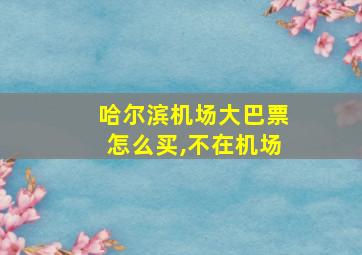 哈尔滨机场大巴票怎么买,不在机场